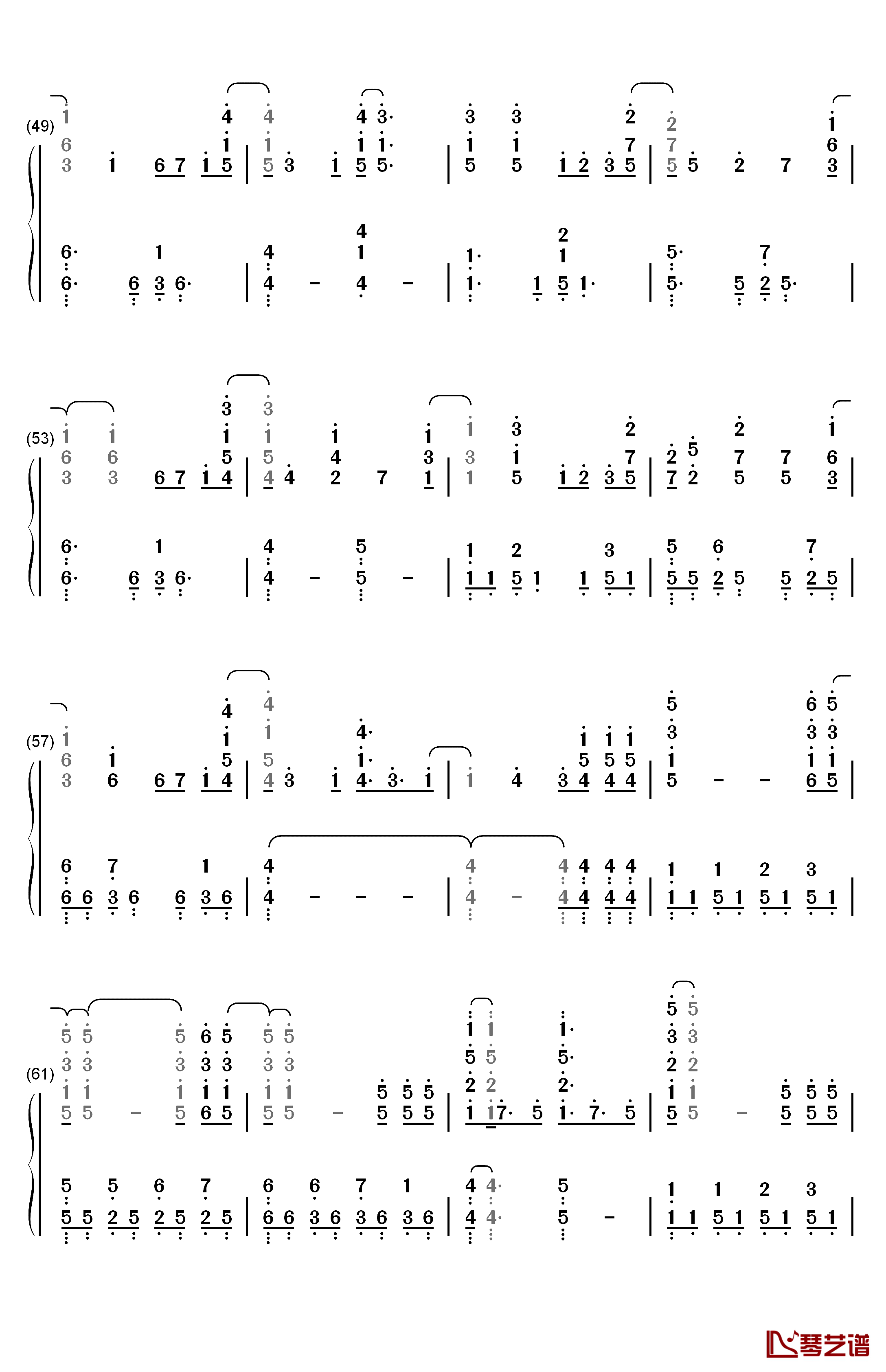 (49)

(53)

(57)

(61)

琴艺谱